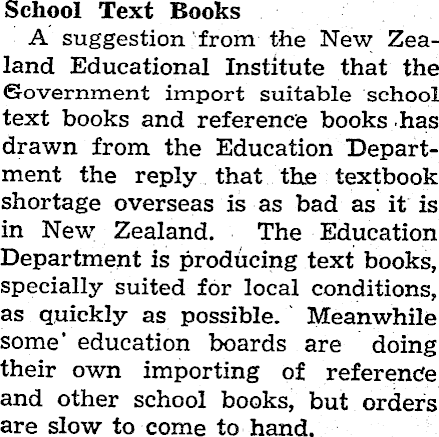 School Text Books

A suggestion from the New Zealand Educational Institute that the Government import suitable school text books and reference books has drawn from the Education Department the reply that the textbook shortage overseas is as bad as it is in New Zealand. The Education Department is producing text books, specially suited for local conditions, as quickly as possible. Meanwhile some education boards are doing their own importing of reference and other school books, but orders are slow to come to hand.